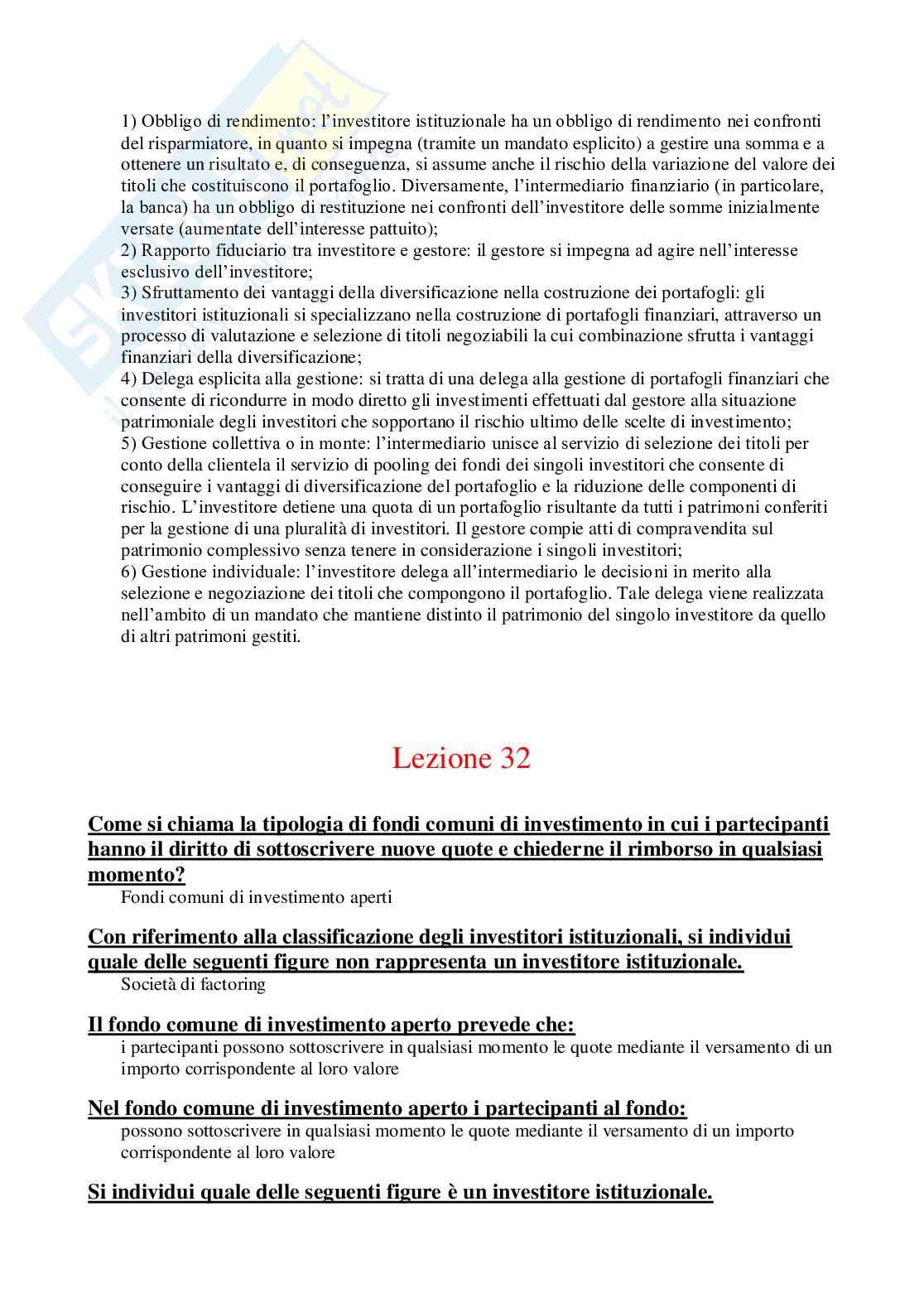 1) Obbligo di rendimento: l'investitore istituzionale ha un obbligo di rendimento nei confronti del risparmiatore, in quanto si impegna (tramite un mandato esplicito) a gestire una somma e a ottenere un risultato e, di conseguenza, si assume anche il rischio della variazione del valore dei titoli che costituiscono il portafoglio. Diversamente, l'intermediario finanziario (in particolare, la banca) ha un obbligo di restituzione nei confronti dell'investitore delle somme inizialmente versate (aumentate dell'interesse pattuito);
2) Rapporto fiduciario tra investitore e gestore: il gestore si impegna ad agire nell'interesse esclusivo dell'investitore;
3) Sfruttamento dei vantaggi della diversificazione nella costruzione dei portafogli: gli investitori istituzionali si specializzano nella costruzione di portafogli finanziari, attraverso un processo di valutazione e selezione di titoli negoziabili la cui combinazione sfrutta i vantaggi finanziari della diversificazione;
4) Delega esplicita alla gestione: si tratta di una delega alla gestione di portafogli finanziari che consente di ricondurre in modo diretto gli investimenti effettuati dal gestore alla situazione patrimoniale degli investitori che sopportano il rischio ultimo delle scelte di investimento;
5) Gestione collettiva o in monte: l'intermediario unisce al servizio di selezione dei titoli per conto della clientela il servizio di pooling dei fondi dei singoli investitori che consente di conseguire i vantaggi di diversificazione del portafoglio e la riduzione delle componenti di rischio. L'investitore detiene una quota di un portafoglio risultante da tutti i patrimoni conferiti per la gestione di una pluralità di investitori. Il gestore compie atti di compravendita sul patrimonio complessivo senza tenere in considerazione i singoli investitori;
6) Gestione individuale: l'investitore delega all'intermediario le decisioni in merito alla selezione e negoziazione dei titoli che compongono il portafoglio. Tale delega viene realizzata nell'ambito di un mandato che mantiene distinto il patrimonio del singolo investitore da quello di altri patrimoni gestiti.

Lezione 32

Come si chiama la tipologia di fondi comuni di investimento in cui i partecipanti hanno il diritto di sottoscrivere nuove quote e chiederne il rimborso in qualsiasi momento?
Fondi comuni di investimento aperti

Con riferimento alla classificazione degli investitori istituzionali, si individui quale delle seguenti figure non rappresenta un investitore istituzionale.
Società di factoring

Il fondo comune di investimento aperto prevede che:
i partecipanti possono sottoscrivere in qualsiasi momento le quote mediante il versamento di un importo corrispondente al loro valore

Nel fondo comune di investimento aperto i partecipanti al fondo:
possono sottoscrivere in qualsiasi momento le quote mediante il versamento di un importo corrispondente al loro valore

Si individui quale delle seguenti figure è un investitore istituzionale.